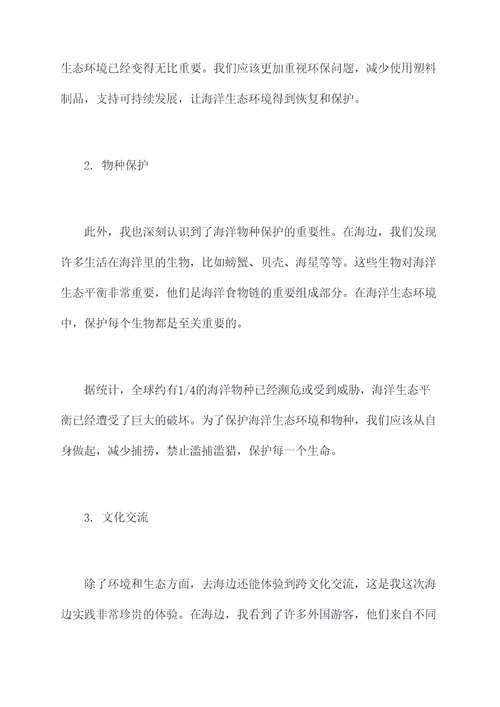 生态环境已经变得无比重要。我们应该更加重视环保问题，减少使用塑料制品，支持可持续发展，让海洋生态环境得到恢复和保护。

2. 物种保护

此外，我也深刻认识到了海洋物种保护的重要性。在海边，我们发现许多生活在海洋里的生物，比如螃蟹、贝壳、海星等等。这些生物对海洋生态平衡非常重要，他们是海洋食物链的重要组成部分。在海洋生态环境中，保护每个生物都是至关重要的。

据统计，全球约有1/4的海洋物种已经濒危或受到威胁，海洋生态平衡已经遭受了巨大的破坏。为了保护海洋生态环境和物种，我们应该从自身做起，减少捕捞，禁止滥捕滥猎，保护每一个生命。

3. 文化交流

除了环境和生态方面，去海边还能体验到跨文化交流，这是我这次海边实践非常珍贵的体验。在海边，我看到了许多外国游客，他们来自不同